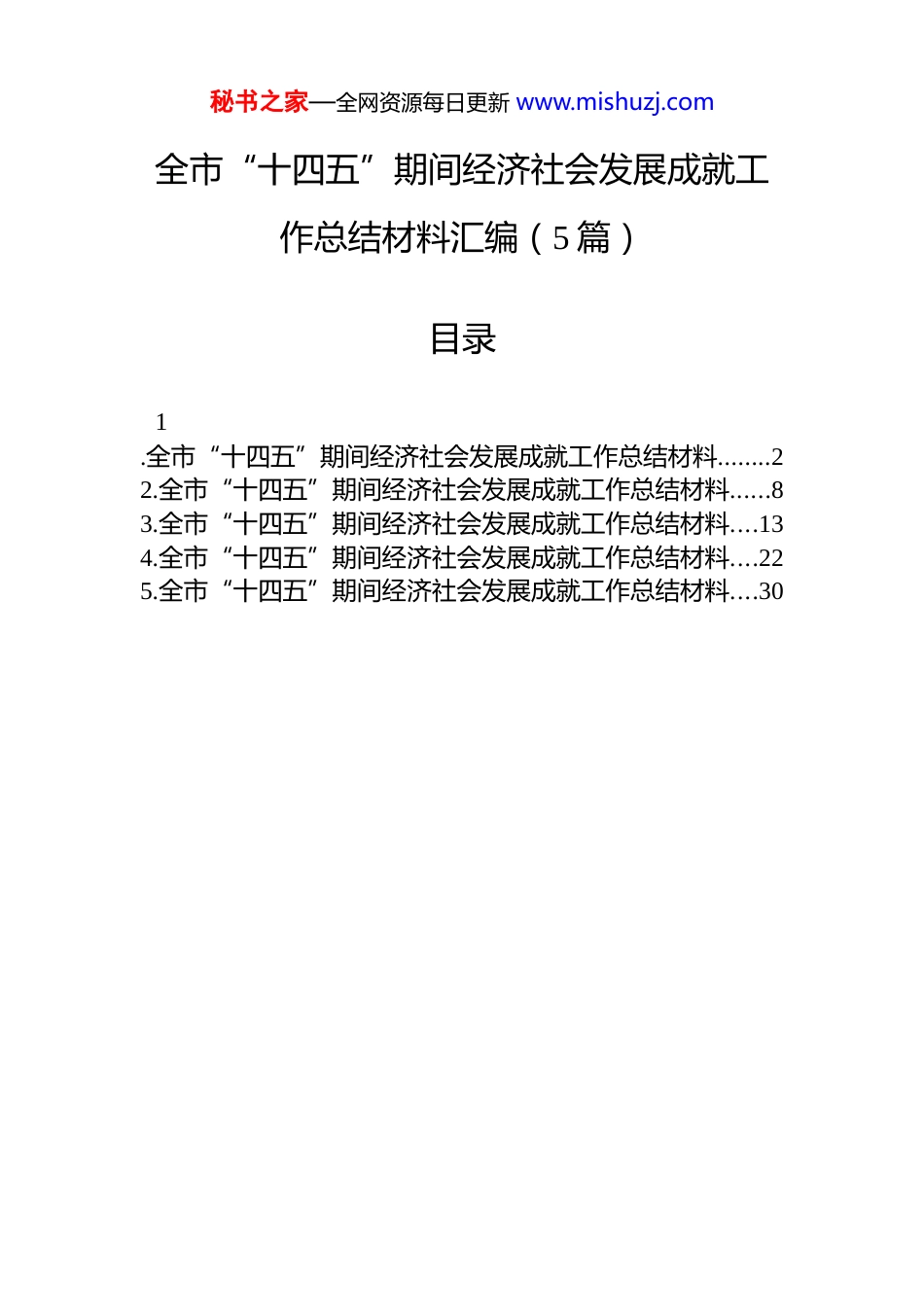 秘书之家—全网资源每日更新 www.mishuzj.com

全市“十四五”期间经济社会发展成就工作总结材料汇编（5篇）

目录

1
.全市“十四五”期间经济社会发展成就工作总结材料........2
2.全市“十四五”期间经济社会发展成就工作总结材料......8
3.全市“十四五”期间经济社会发展成就工作总结材料....13
4.全市“十四五”期间经济社会发展成就工作总结材料....22
5.全市“十四五”期间经济社会发展成就工作总结材料....30